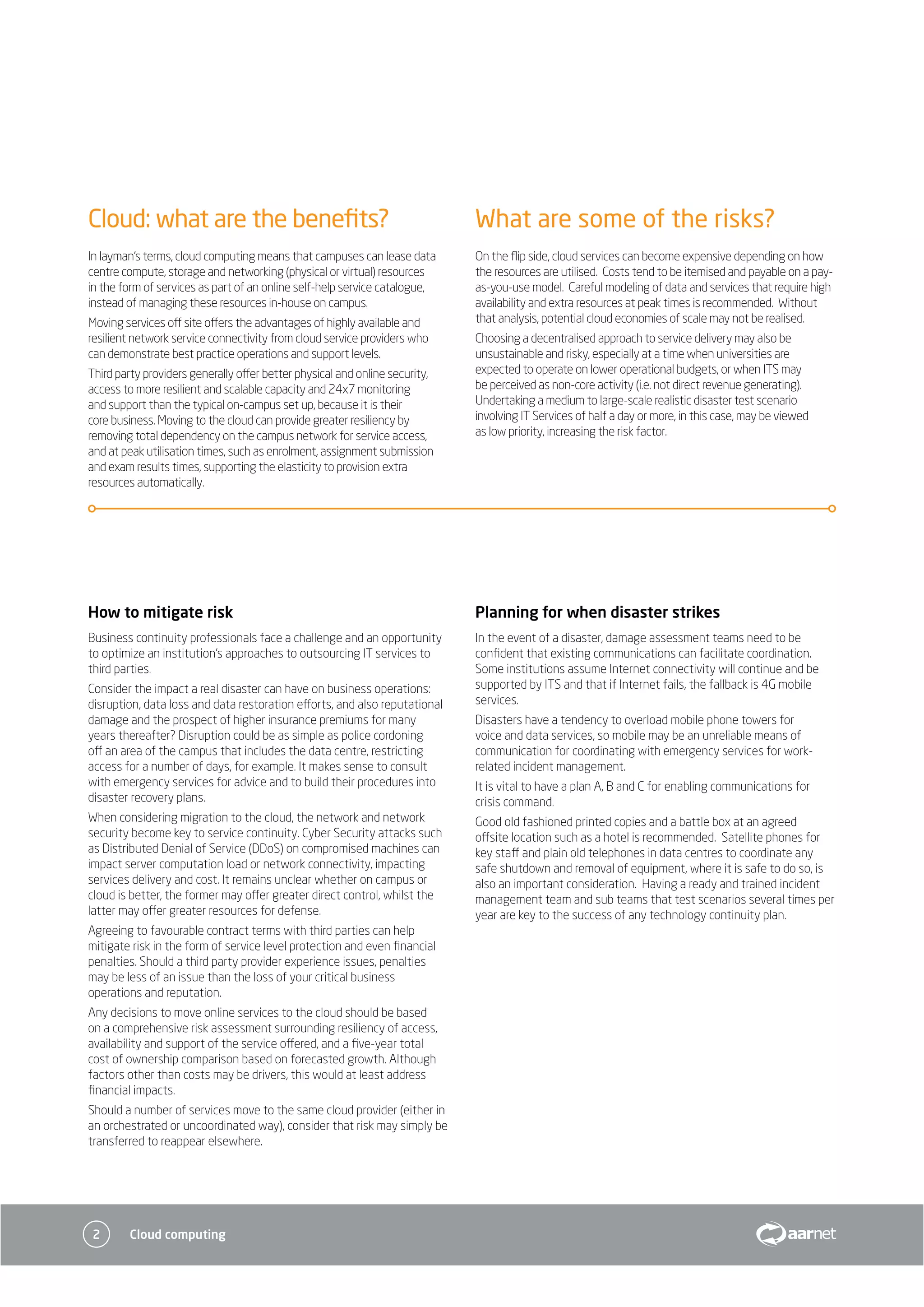 Cloud: what are the benefits?

In layman's terms, cloud computing means that campuses can lease data centre compute, storage and networking (physical or virtual) resources in the form of services as part of an online self-help service catalogue, instead of managing these resources in-house on campus.

Moving services off site offers the advantages of highly available and resilient network service connectivity from cloud service providers who can demonstrate best practice operations and support levels.

Third party providers generally offer better physical and online security, access to more resilient and scalable capacity and 24x7 monitoring and support than the typical on-campus set up, because it is their core business. Moving to the cloud can provide greater resiliency by removing total dependency on the campus network for service access, and at peak utilisation times, such as enrolment, assignment submission and exam results times, supporting the elasticity to provision extra resources automatically.

What are some of the risks?

On the flip side, cloud services can become expensive depending on how the resources are utilised. Costs tend to be itemised and payable on a pay-as-you-use model. Careful modeling of data and services that require high availability and extra resources at peak times is recommended. Without that analysis, potential cloud economies of scale may not be realised.

Choosing a decentralised approach to service delivery may also be unsustainable and risky, especially at a time when universities are expected to operate on lower operational budgets, or when ITS may be perceived as non-core activity (i.e. not direct revenue generating). Undertaking a medium to large-scale realistic disaster test scenario involving IT Services of half a day or more, in this case, may be viewed as low priority, increasing the risk factor.

How to mitigate risk

Business continuity professionals face a challenge and an opportunity to optimize an institution's approaches to outsourcing IT services to third parties.

Consider the impact a real disaster can have on business operations: disruption, data loss and data restoration efforts, and also reputational damage and the prospect of higher insurance premiums for many years thereafter? Disruption could be as simple as police cordoning off an area of the campus that includes the data centre, restricting access for a number of days, for example. It makes sense to consult with emergency services for advice and to build their procedures into disaster recovery plans.

When considering migration to the cloud, the network and network security become key to service continuity. Cyber Security attacks such as Distributed Denial of Service (DDoS) on compromised machines can impact server computation load or network connectivity, impacting services delivery and cost. It remains unclear whether on campus or cloud is better, the former may offer greater direct control, whilst the latter may offer greater resources for defense.

Agreeing to favourable contract terms with third parties can help mitigate risk in the form of service level protection and even financial penalties. Should a third party provider experience issues, penalties may be less of an issue than the loss of your critical business operations and reputation.

Any decisions to move online services to the cloud should be based on a comprehensive risk assessment surrounding resiliency of access, availability and support of the service offered, and a five-year total cost of ownership comparison based on forecasted growth. Although factors other than costs may be drivers, this would at least address financial impacts.

Should a number of services move to the same cloud provider (either in an orchestrated or uncoordinated way), consider that risk may simply be transferred to reappear elsewhere.

Planning for when disaster strikes

In the event of a disaster, damage assessment teams need to be confident that existing communications can facilitate coordination. Some institutions assume Internet connectivity will continue and be supported by ITS and that if Internet fails, the fallback is 4G mobile services.

Disasters have a tendency to overload mobile phone towers for voice and data services, so mobile may be an unreliable means of communication for coordinating with emergency services for work-related incident management.

It is vital to have a plan A, B and C for enabling communications for crisis command.

Good old fashioned printed copies and a battle box at an agreed offsite location such as a hotel is recommended. Satellite phones for key staff and plain old telephones in data centres to coordinate any safe shutdown and removal of equipment, where it is safe to do so, is also an important consideration. Having a ready and trained incident management team and sub teams that test scenarios several times per year are key to the success of any technology continuity plan.

2 Cloud computing

aarnet